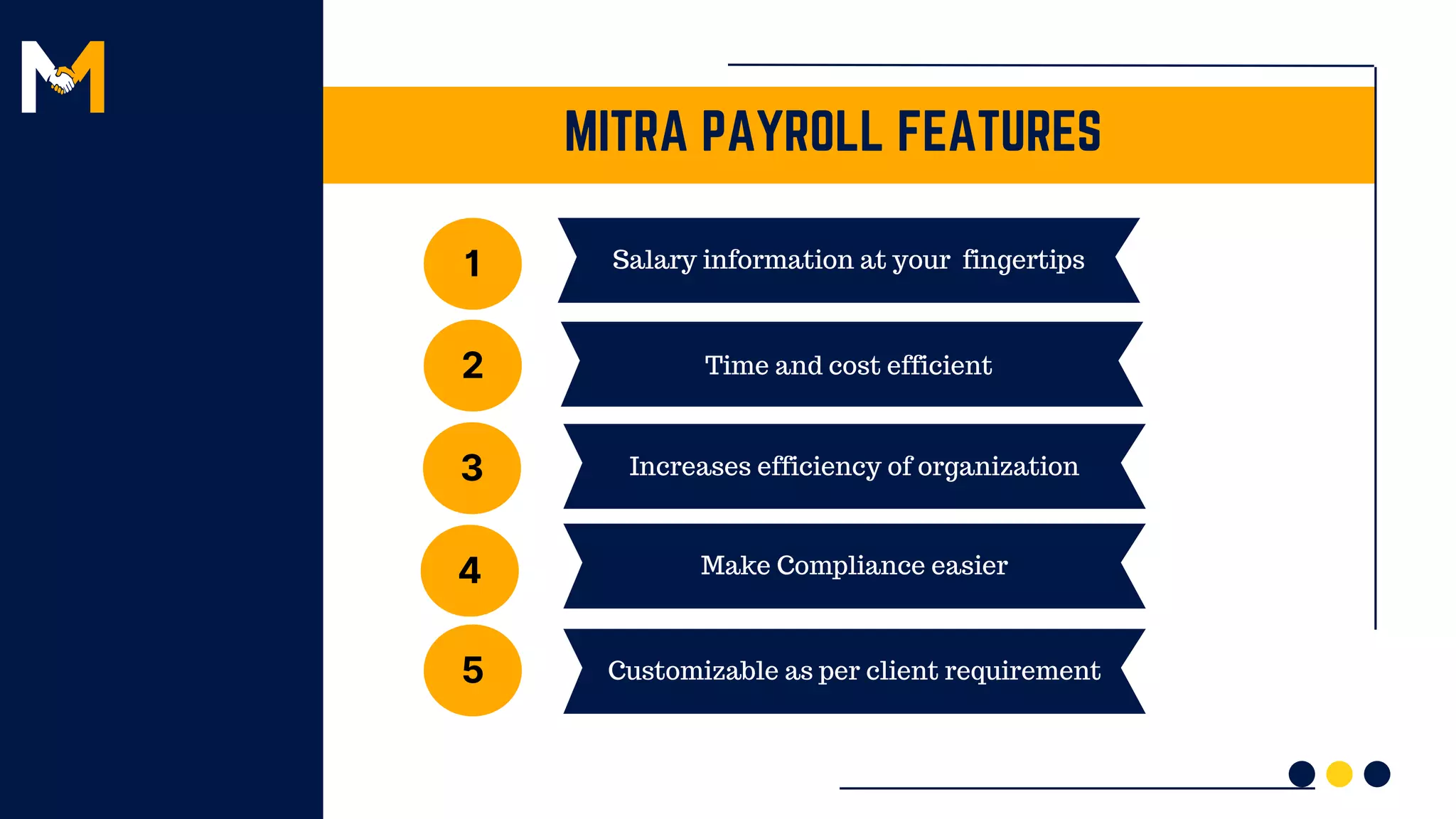 M

MITRA PAYROLL FEATURES

1 Salary information at your fingertips

2 Time and cost efficient

3 Increases efficiency of organization

4 Make Compliance easier

5 Customizable as per client requirement